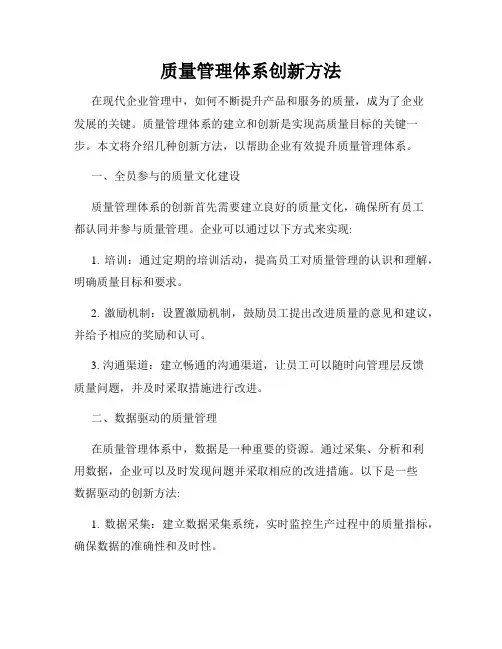 质量管理体系创新方法

在现代企业管理中，如何不断提升产品和服务的质量，成为了企业发展的关键。质量管理体系的建立和创新是实现高质量目标的关键一步。本文将介绍几种创新方法，以帮助企业有效提升质量管理体系。

一、全员参与的质量文化建设

质量管理体系的创新首先需要建立良好的质量文化，确保所有员工都认同并参与质量管理。企业可以通过以下方式来实现:

1. 培训：通过定期的培训活动，提高员工对质量管理的认识和理解，明确质量目标和要求。

2. 激励机制：设置激励机制，鼓励员工提出改进质量的意见和建议，并给予相应的奖励和认可。

3. 沟通渠道：建立畅通的沟通渠道，让员工可以随时向管理层反馈质量问题，并及时采取措施进行改进。

二、数据驱动的质量管理

在质量管理体系中，数据是一种重要的资源。通过采集、分析和利用数据，企业可以及时发现问题并采取相应的改进措施。以下是一些数据驱动的创新方法:

1. 数据采集：建立数据采集系统，实时监控生产过程中的质量指标，确保数据的准确性和及时性。